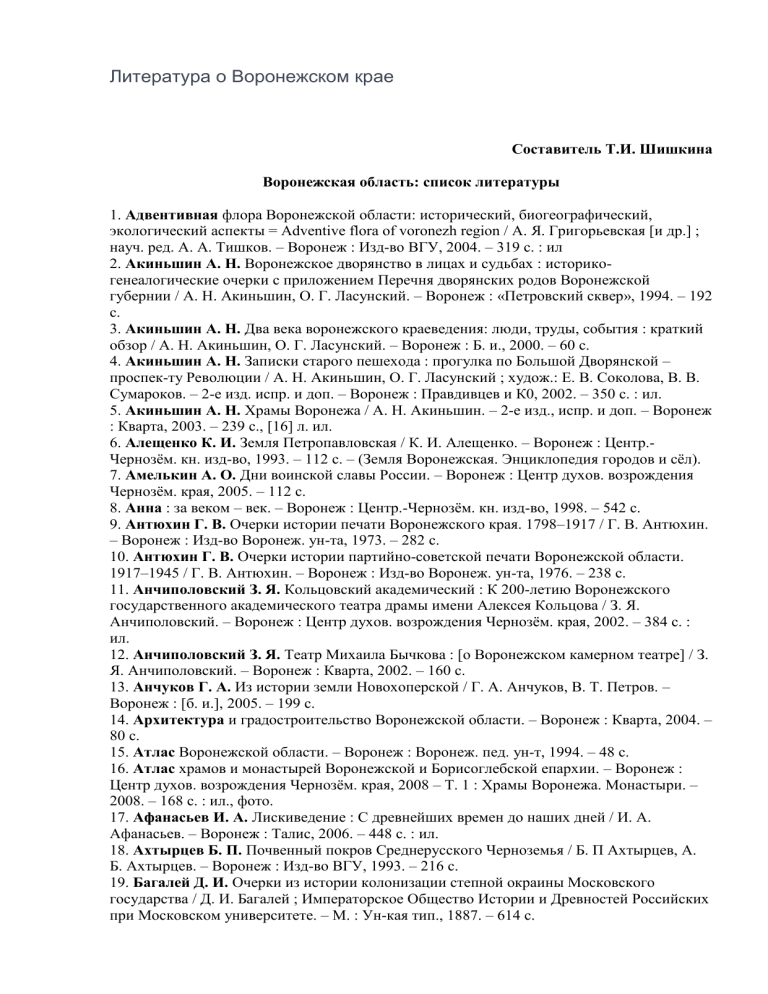 Литература о Воронежском крае

Составитель Т.И. Шишкина

Воронежская область: список литературы

1. Адвентивная флора Воронежской области: исторический, биогеографический, экологический аспекты = Adventive flora of voronezh region / А. Я. Григорьевская [и др.] ; науч. ред. А. А. Тишков. – Воронеж : Изд-во ВГУ, 2004. – 319 с. : ил
2. Акиньшин А. Н. Воронежское дворянство в лицах и судьбах : историко-генеалогические очерки с приложением Перечня дворянских родов Воронежской губернии / А. Н. Акиньшин, О. Г. Ласунский. – Воронеж : «Петровский сквер», 1994. – 192 с.
3. Акиньшин А. Н. Два века воронежского краеведения: люди, труды, события : краткий обзор / А. Н. Акиньшин, О. Г. Ласунский. – Воронеж : Б. и., 2000. – 60 с.
4. Акиньшин А. Н. Записки старого пешехода : прогулка по Большой Дворянской – проспек-ту Революции / А. Н. Акиньшин, О. Г. Ласунский ; худож.: Е. В. Соколова, В. В. Сумароков. – 2-е изд. испр. и доп. – Воронеж : Правдивцев и К0, 2002. – 350 с. : ил.
5. Акиньшин А. Н. Храмы Воронежа / А. Н. Акиньшин. – 2-е изд., испр. и доп. – Воронеж : Кварта, 2003. – 239 с., [16] л. ил.
6. Алещенко К. И. Земля Петропавловская / К. И. Алещенко. – Воронеж : Центр.-Чернозём. кн. изд-во, 1993. – 112 с. – (Земля Воронежская. Энциклопедия городов и сёл).
7. Амелькин А. О. Дни воинской славы России. – Воронеж : Центр духов. возрождения Чернозём. края, 2005. – 112 с.
8. Анна : за веком – век. – Воронеж : Центр.-Чернозём. кн. изд-во, 1998. – 542 с.
9. Антюхин Г. В. Очерки истории печати Воронежского края. 1798–1917 / Г. В. Антюхин. – Воронеж : Изд-во Воронеж. ун-та, 1973. – 282 с.
10. Антюхин Г. В. Очерки истории партийно-советской печати Воронежской области. 1917–1945 / Г. В. Антюхин. – Воронеж : Изд-во Воронеж. ун-та, 1976. – 238 с.
11. Анчиполовский З. Я. Кольцовский академический : К 200-летию Воронежского государственного академического театра драмы имени Алексея Кольцова / З. Я. Анчиполовский. – Воронеж : Центр духов. возрождения Чернозём. края, 2002. – 384 с. : ил.
12. Анчиполовский З. Я. Театр Михаила Бычкова : [о Воронежском камерном театре] / З. Я. Анчиполовский. – Воронеж : Кварта, 2002. – 160 с.
13. Анчуков Г. А. Из истории земли Новохоперской / Г. А. Анчуков, В. Т. Петров. – Воронеж : [б. и.], 2005. – 199 с.
14. Архитектура и градостроительство Воронежской области. – Воронеж : Кварта, 2004. – 80 с.
15. Атлас Воронежской области. – Воронеж : Воронеж. пед. ун-т, 1994. – 48 с.
16. Атлас храмов и монастырей Воронежской и Борисоглебской епархии. – Воронеж : Центр духов. возрождения Чернозём. края, 2008 – Т. 1 : Храмы Воронежа. Монастыри. – 2008. – 168 с. : ил., фото.
17. Афанасьев И. А. Лискиведение : С древнейших времен до наших дней / И. А. Афанасьев. – Воронеж : Талис, 2006. – 448 с. : ил.
18. Ахтырцев Б. П. Почвенный покров Среднерусского Черноземья / Б. П Ахтырцев, А. Б. Ахтырцев. – Воронеж : Изд-во ВГУ, 1993. – 216 с.
19. Багалей Д. И. Очерки из истории колонизации степной окраины Московского государства / Д. И. Багалей ; Императорское Общество Истории и Древностей Российских при Московском университете. – М. : Ун-кая тип., 1887. – 614 с.